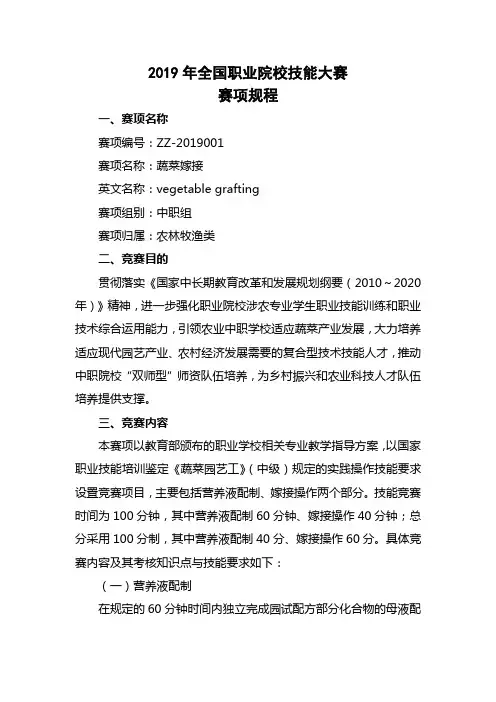 2019 年全国职业院校技能大赛
赛项规程

一、赛项名称

赛项编号：ZZ-2019001

赛项名称：蔬菜嫁接

英文名称：vegetable grafting

赛项组别：中职组

赛项归属：农林牧渔类

二、竞赛目的

贯彻落实《国家中长期教育改革和发展规划纲要（2010～2020年）》精神，进一步强化职业院校涉农专业学生职业技能训练和职业技术综合运用能力，引领农业中职学校适应蔬菜产业发展，大力培养适应现代园艺产业、农村经济发展需要的复合型技术技能人才，推动中职院校“双师型”师资队伍培养，为乡村振兴和农业科技人才队伍培养提供支撑。

三、竞赛内容

本赛项以教育部颁布的职业学校相关专业教学指导方案，以国家职业技能培训鉴定《蔬菜园艺工》（中级）规定的实践操作技能要求设置竞赛项目，主要包括营养液配制、嫁接操作两个部分。技能竞赛时间为 100 分钟，其中营养液配制 60 分钟、嫁接操作 40 分钟；总分采用 100 分制，其中营养液配制 40 分、嫁接操作 60 分。具体竞赛内容及其考核知识点与技能要求如下：

（一）营养液配制

在规定的 60 分钟时间内独立完成园试配方部分化合物的母液配